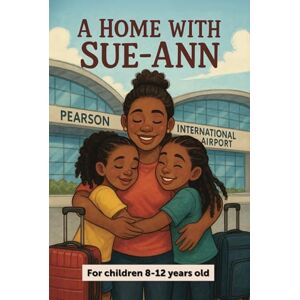 A HOME WITH SUE-ANN

PEARSON

INTERNATIONAL AIRPORT

For children 8-12 years old